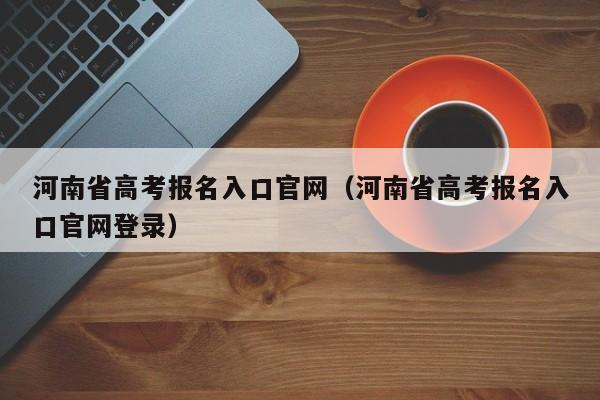 河南省高考报名入口官网（河南省高考报名入口官网登录）